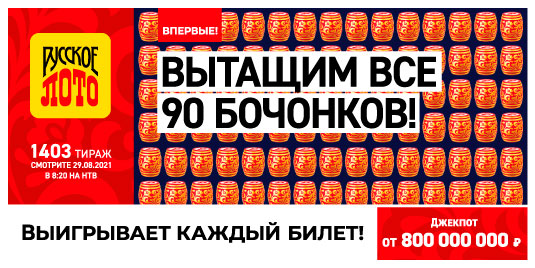 РУССКОЕ ЛОТО

1403 ТИРАЖ
СМОТРИТЕ 29.08.2021
В 8:20 НА НТВ

ВПЕРВЫЕ!

ВЫТАЩИМ ВСЕ 90 БОЧОНКОВ!

ВЫИГРЫВАЕТ КАЖДЫЙ БИЛЕТ!

Джекпот
ОТ 800 000 000 ₽